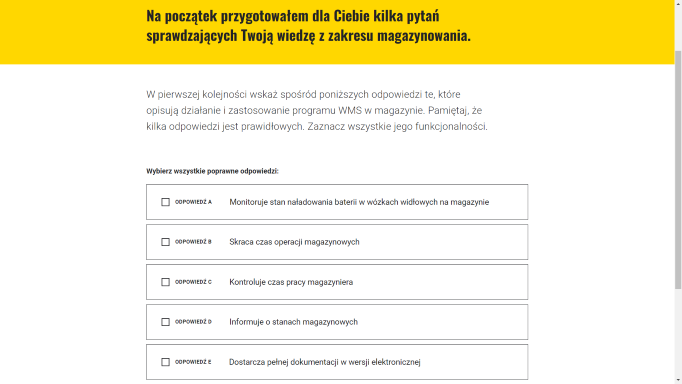 Na początek przygotowałem dla Ciebie kilka pytań sprawdzających Twoją wiedzę z zakresu magazynowania.

W pierwszej kolejności wskaż spośród poniższych odpowiedzi te, które opisują działanie i zastosowanie programu WMS w magazynie. Pamiętaj, że kilka odpowiedzi jest prawidłowych. Zaznacz wszystkie jego funkcjonalności.

Wybierz wszystkie poprawne odpowiedzi:

ODPOWIEDŹ A Monitoruje stan naładowania baterii w wózkach widłowych na magazynie

ODPOWIEDŹ B Skraca czas operacji magazynowych

ODPOWIEDŹ C Kontroluje czas pracy magazyniera

ODPOWIEDŹ D Informuje o stanach magazynowych

ODPOWIEDŹ E Dostarcza pełnej dokumentacji w wersji elektronicznej